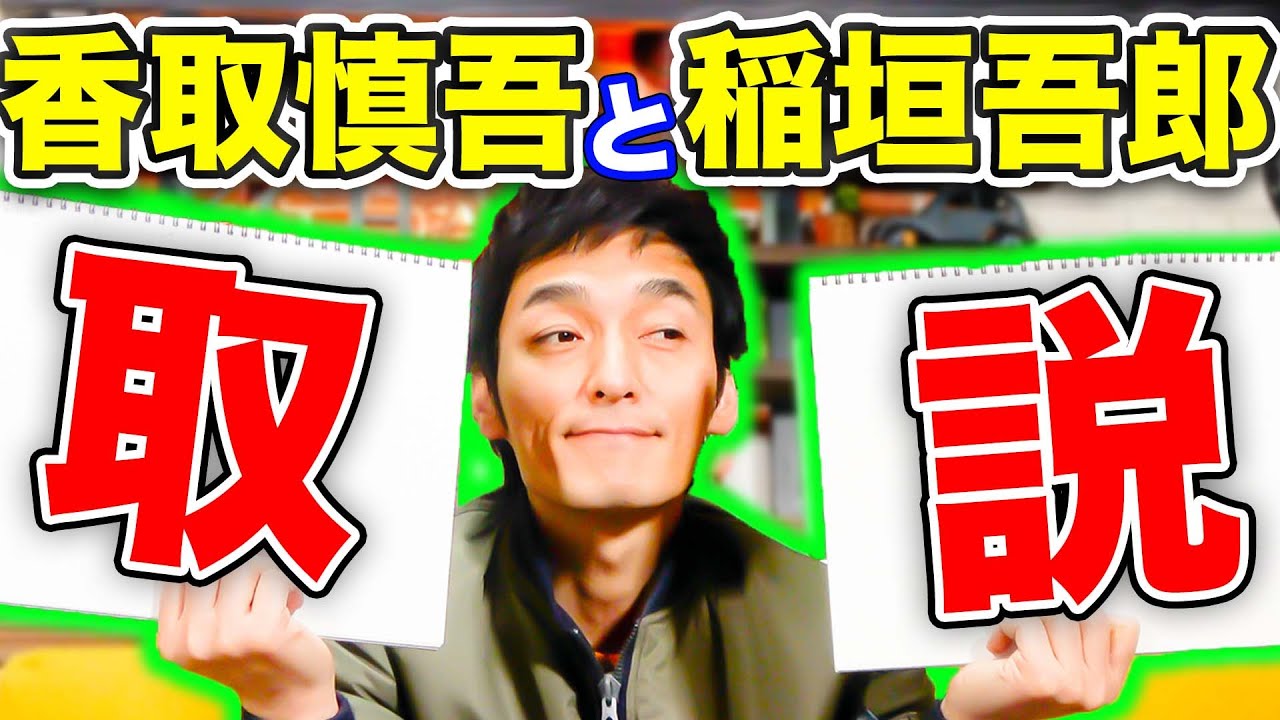 香取慎吾と稲垣吾郎

取

説